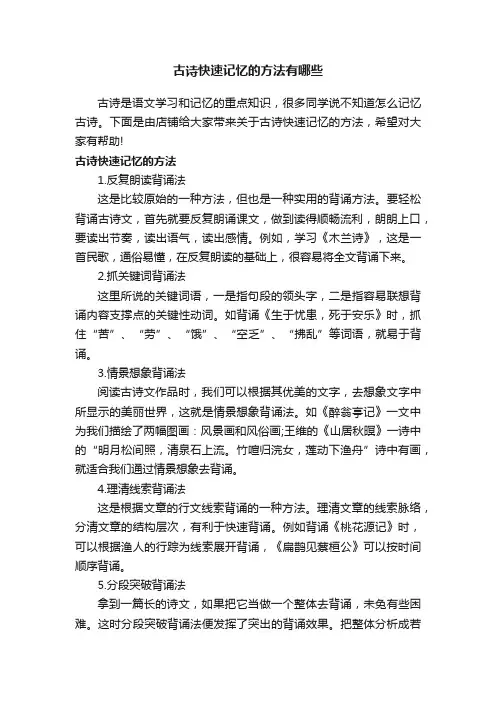 古诗快速记忆的方法有哪些

古诗是语文学习和记忆的重点知识，很多同学说不知道怎么记忆古诗。下面是由店铺给大家带来关于古诗快速记忆的方法，希望对大家有帮助!

古诗快速记忆的方法

1.反复朗读背诵法

这是比较原始的一种方法，但也是一种实用的背诵方法。要轻松背诵古诗文，首先就要反复朗诵课文，做到读得顺畅流利，朗朗上口，要读出节奏，读出语气，读出感情。例如，学习《木兰诗》，这是一首民歌，通俗易懂，在反复朗读的基础上，很容易将全文背诵下来。

2.抓关键词背诵法

这里所说的关键词语，一是指句段的领头字，二是指容易联想背诵内容支撑点的关键性动词。如背诵《生于忧患，死于安乐》时，抓住“苦”、“劳”、“饿”、“空乏”、“拂乱”等词语，就易于背诵。

3.情景想象背诵法

阅读古诗文作品时，我们可以根据其优美的文字，去想象文字中所显示的美丽世界，这就是情景想象背诵法。如《醉翁亭记》一文中为我们描绘了两幅图画：风景画和风俗画;王维的《山居秋暝》一诗中的“明月松间照，清泉石上流。竹喧归浣女，莲动下渔舟”诗中有画，就适合我们通过情景想象去背诵。

4.理清线索背诵法

这是根据文章的行文线索背诵的一种方法。理清文章的线索脉络，分清文章的结构层次，有利于快速背诵。例如背诵《桃花源记》时，可以根据渔人的行踪为线索展开背诵，《扁鹊见蔡桓公》可以按时间顺序背诵。

5.分段突破背诵法

拿到一篇长的诗文，如果把它当做一个整体去背诵，未免有些困难。这时分段突破背诵法便发挥了突出的背诵效果。把整体分析成若